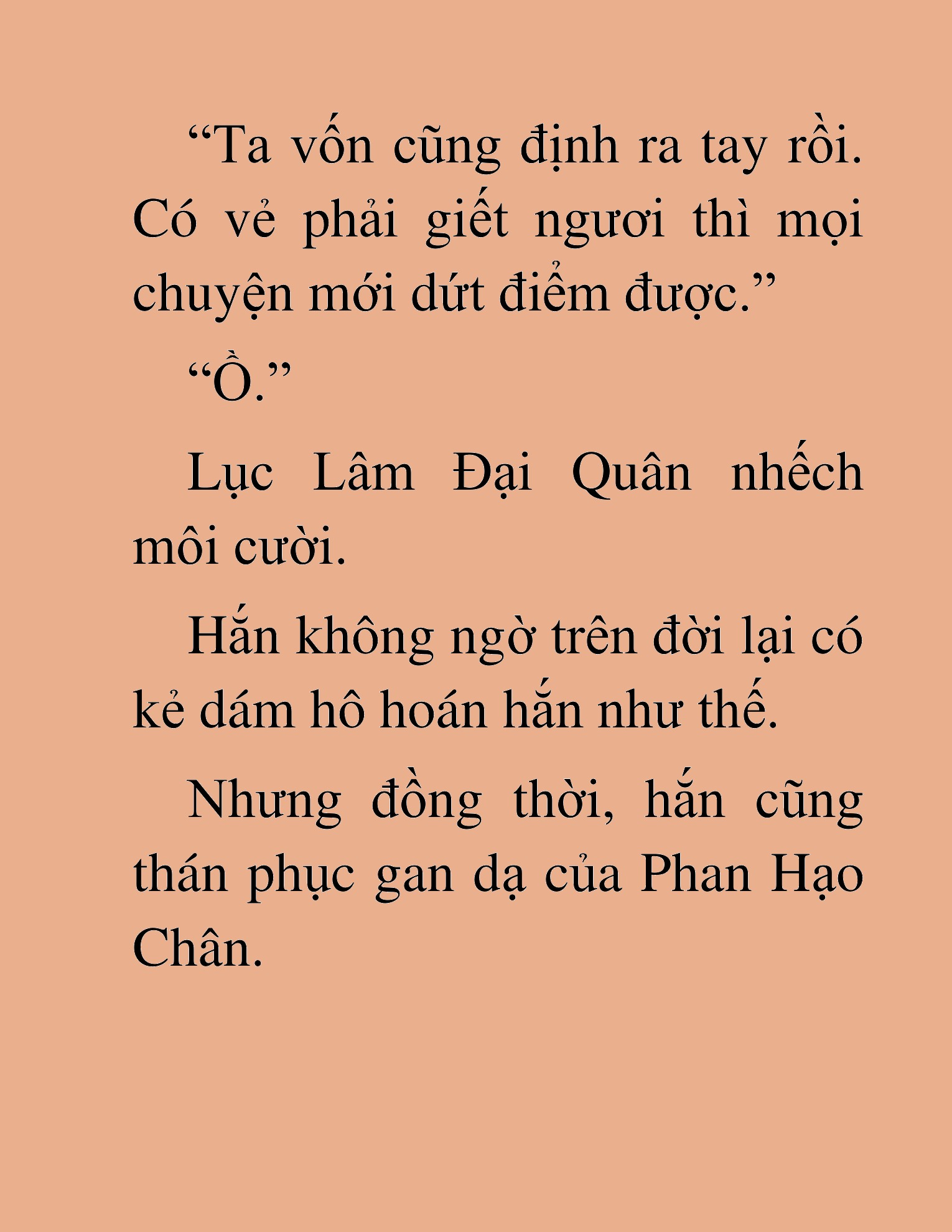 “Ta vốn cũng định ra tay rồi. Có vẻ phải giết ngươi thì mọi chuyện mới dứt điểm được.”

“Ồ.”

Lục Lâm Đại Quân nhếch môi cười.

Hắn không ngờ trên đời lại có kẻ dám hô hoán hắn như thế.

Nhưng đồng thời, hắn cũng thán phục gan dạ của Phan Hạo Chân.